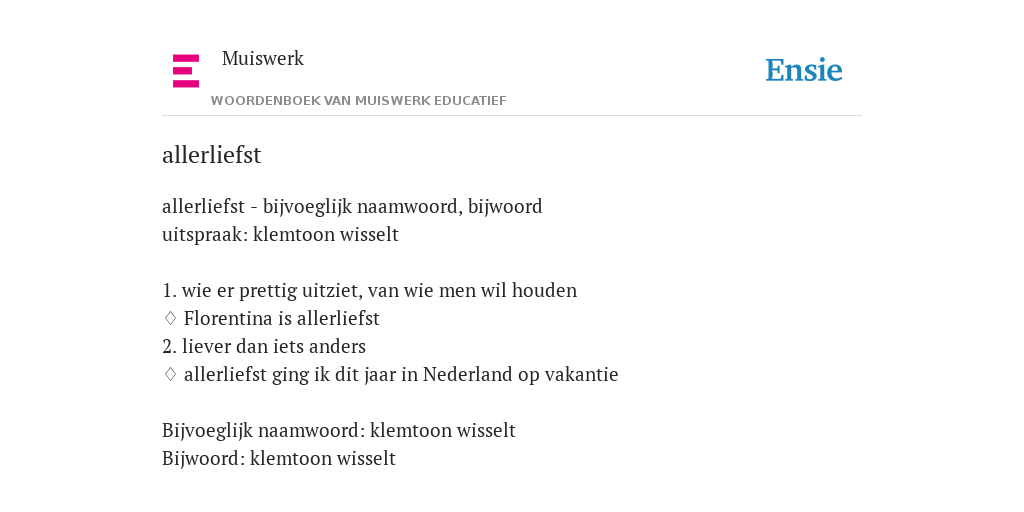 Muiswerk
WOORDENBOEK VAN MUISWERK EDUCATIEF

Ensie

allerliefst

allerliefst - bijvoeglijk naamwoord, bijwoord
uitspraak: klemtoon wisselt

1. wie er prettig uitziet, van wie men wil houden
♢ Florentina is allerliefst
2. liever dan iets anders
♢ allerliefst ging ik dit jaar in Nederland op vakantie

Bijvoeglijk naamwoord: klemtoon wisselt
Bijwoord: klemtoon wisselt